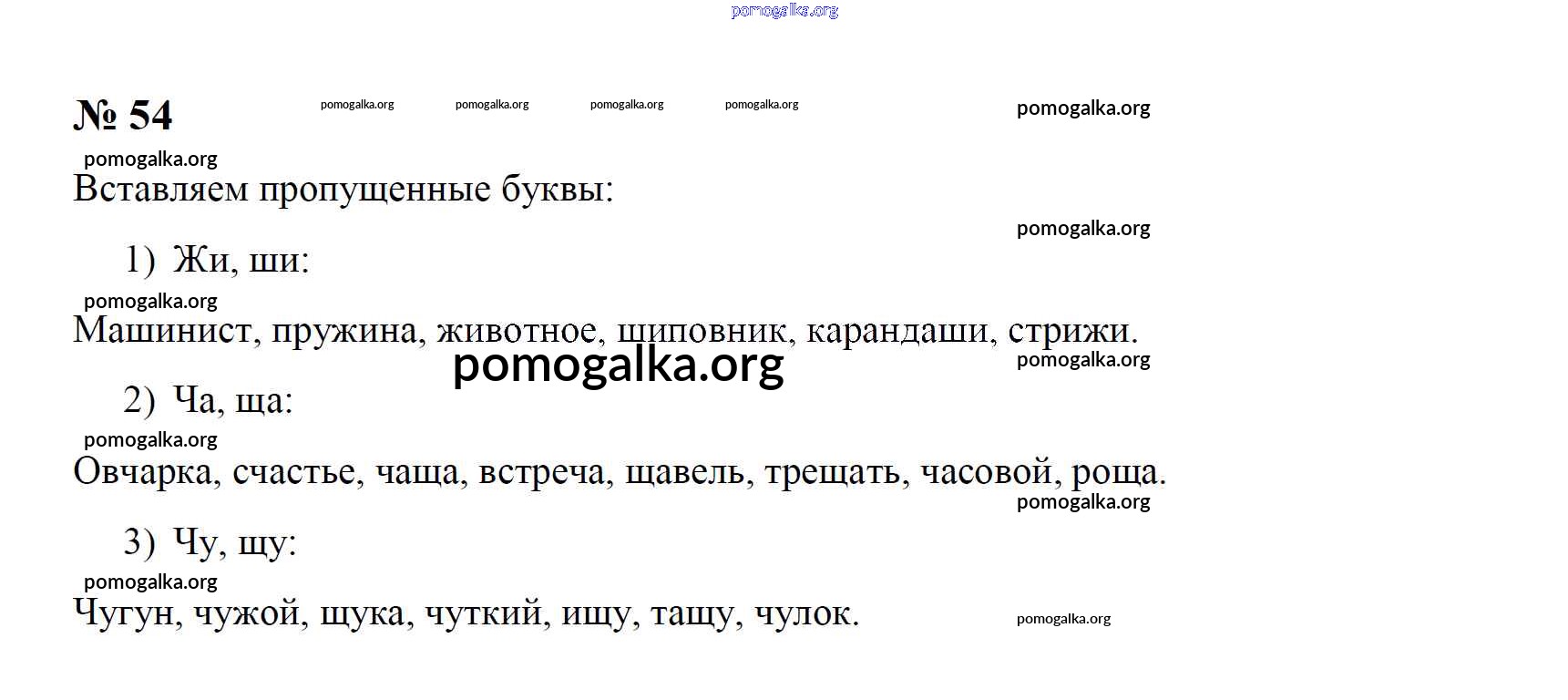 № 54

Вставляем пропущенные буквы:

1) Жи, ши:

Машинист, пружина, животное, шиповник, карандаши, стрижи.

2) Ча, ща:

Овчарка, счастье, чаща, встреча, щавель, трещать, часовой, роща.

3) Чу, щу:

Чугун, чужой, щука, чуткий, ищу, тащу, чулок.

pomogalka.org